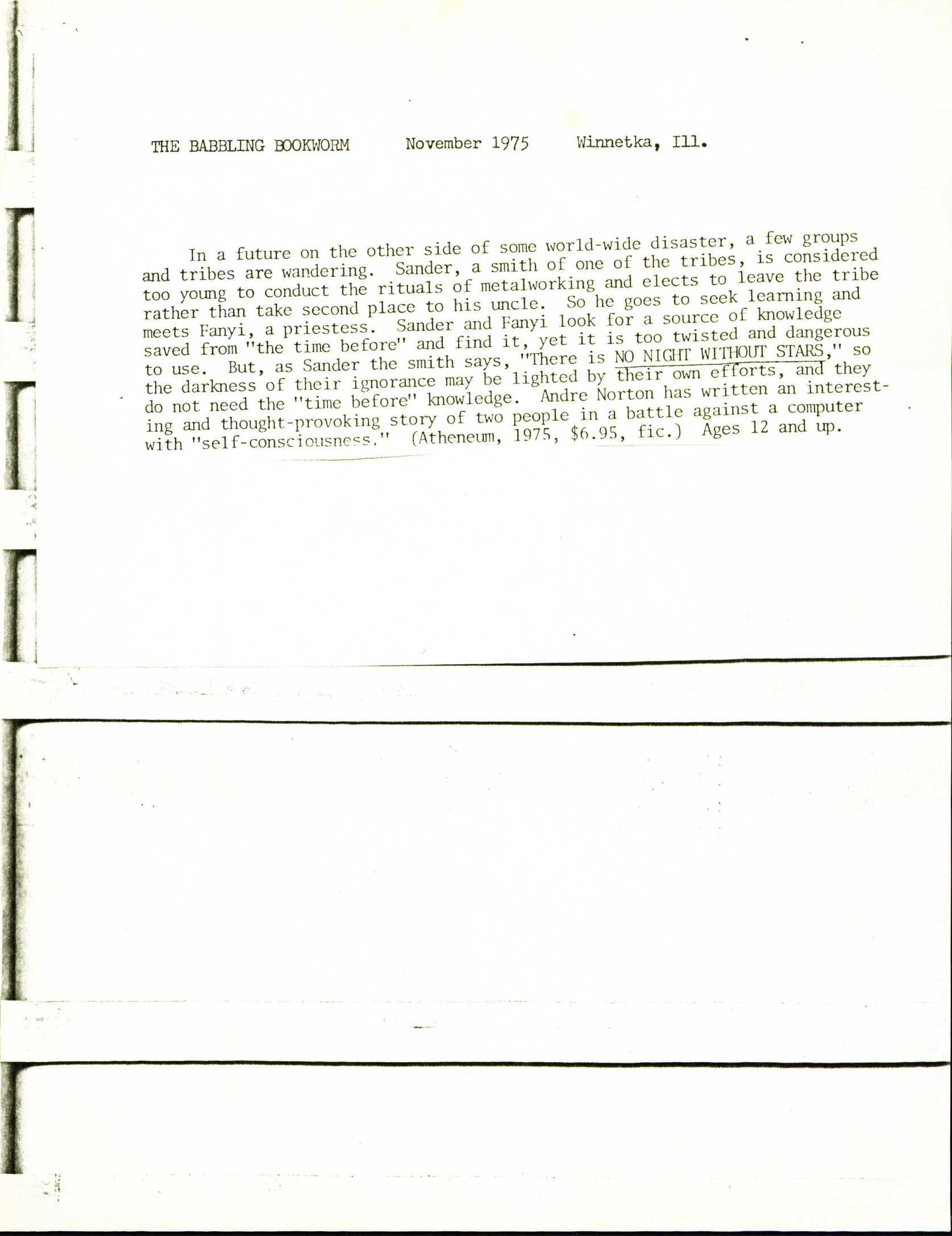 THE BABBLING BOOKWORM November 1975 Winnetka, Ill.

In a future on the other side of some world-wide disaster, a few groups and tribes are wandering. Sander, a smith of one of the tribes, is considered too young to conduct the rituals of metalworking and elects to leave the tribe rather than take second place to his uncle. So he goes to seek learning and meets Fanyi, a priestess. Sander and Fanyi look for a source of knowledge saved from "the time before" and find it, yet it is too twisted and dangerous to use. But, as Sander the smith says, "There is NO NIGHT WITHOUT STARS," so the darkness of their ignorance may be lighted by their own efforts, and they do not need the "time before" knowledge. Andre Norton has written an interesting and thought-provoking story of two people in a battle against a computer with "self-consciousness." (Atheneum, 1975, $6.95, fic.) Ages 12 and up.